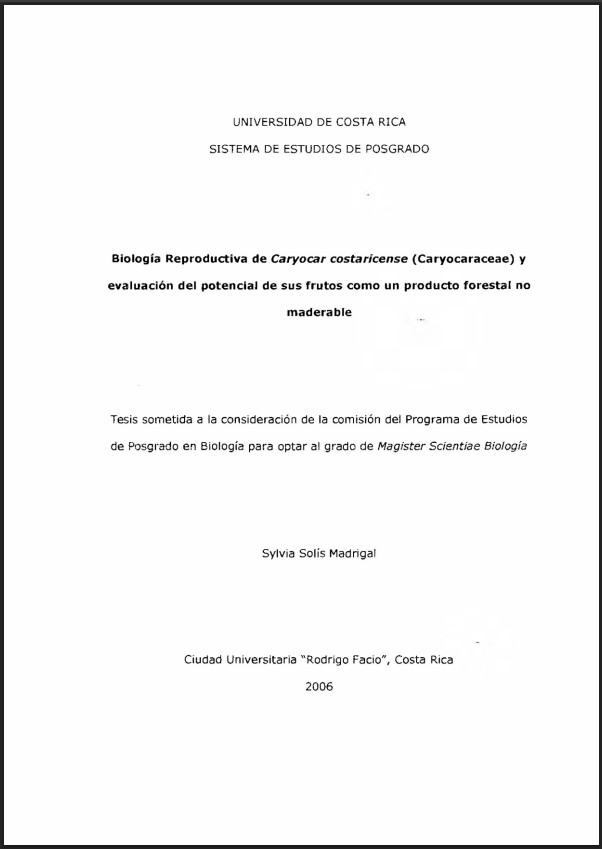 UNIVERSIDAD DE COSTA RICA

SISTEMA DE ESTUDIOS DE POSGRADO

Biología Reproductiva de Caryocar costaricense (Caryocaraceae) y evaluación del potencial de sus frutos como un producto forestal no maderable

Tesis sometida a la consideración de la comisión del Programa de Estudios de Posgrado en Biología para optar al grado de Magister Scientiae Biología

Sylvia Solís Madrigal

Ciudad Universitaria "Rodrigo Facio", Costa Rica

2006